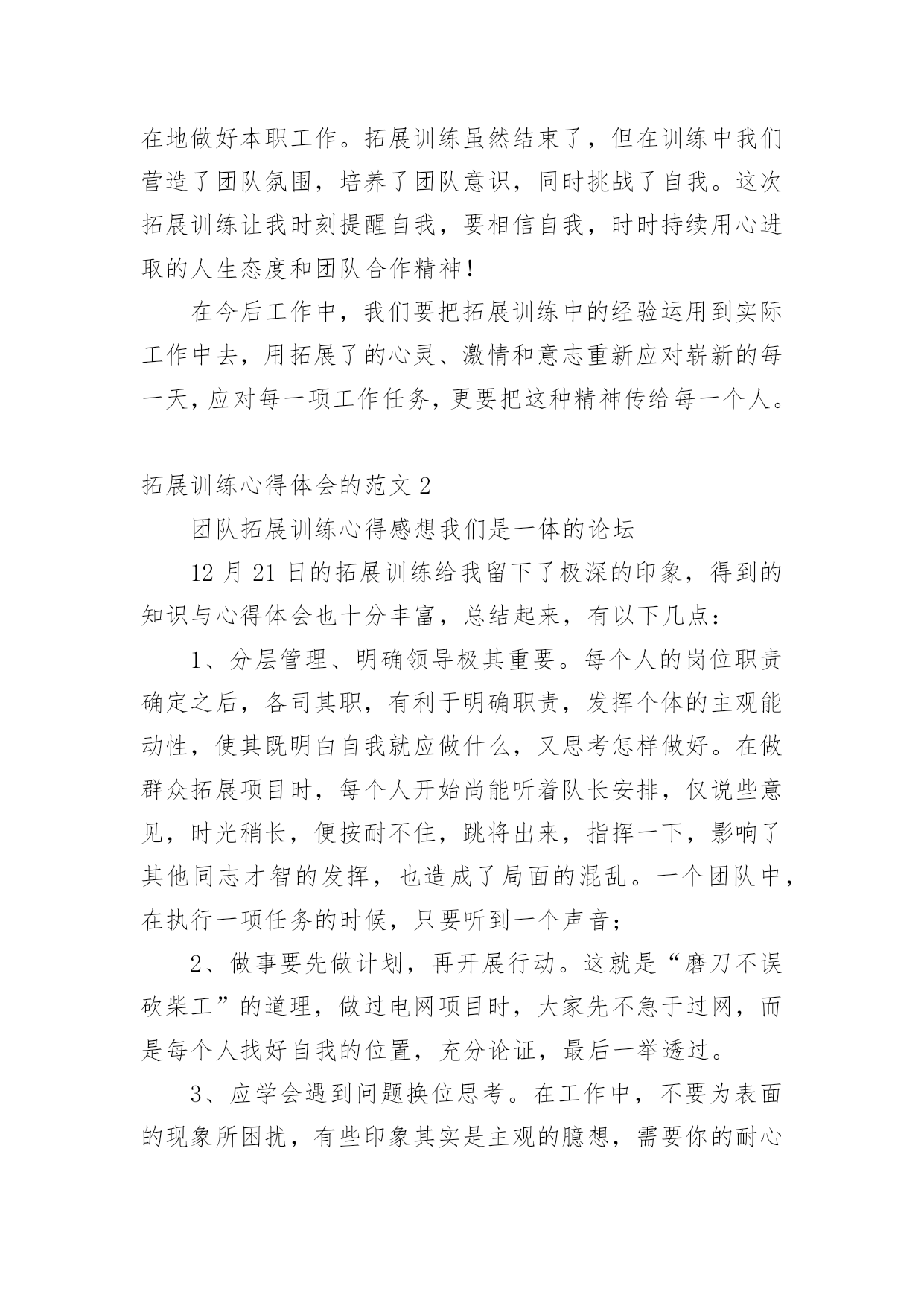 在地做好本职工作。拓展训练虽然结束了，但在训练中我们营造了团队氛围，培养了团队意识，同时挑战了自我。这次拓展训练让我时刻提醒自我，要相信自我，时时持续用心进取的人生态度和团队合作精神！

在今后工作中，我们要把拓展训练中的经验运用到实际工作中去，用拓展了的心灵、激情和意志重新应对崭新的每一天，应对每一项工作任务，更要把这种精神传给每一个人。

拓展训练心得体会的范文 2

团队拓展训练心得感想我们是一体的论坛

12 月 21 日的拓展训练给我留下了极深的印象，得到的知识与心得体会也十分丰富，总结起来，有以下几点：

1、分层管理、明确领导极其重要。每个人的岗位职责确定之后，各司其职，有利于明确职责，发挥个体的主观能动性，使其既明白自我就应做什么，又思考怎样做好。在做群众拓展项目时，每个人开始尚能听着队长安排，仅说些意见，时光稍长，便按耐不住，跳将出来，指挥一下，影响了其他同志才智的发挥，也造成了局面的混乱。一个团队中，在执行一项任务的时候，只要听到一个声音；

2、做事要先做计划，再开展行动。这就是“磨刀不误砍柴工”的道理，做过电网项目时，大家先不急于过网，而是每个人找好自我的位置，充分论证，最后一举透过。

3、应学会遇到问题换位思考。在工作中，不要为表面的现象所困扰，有些印象其实是主观的臆想，需要你的耐心